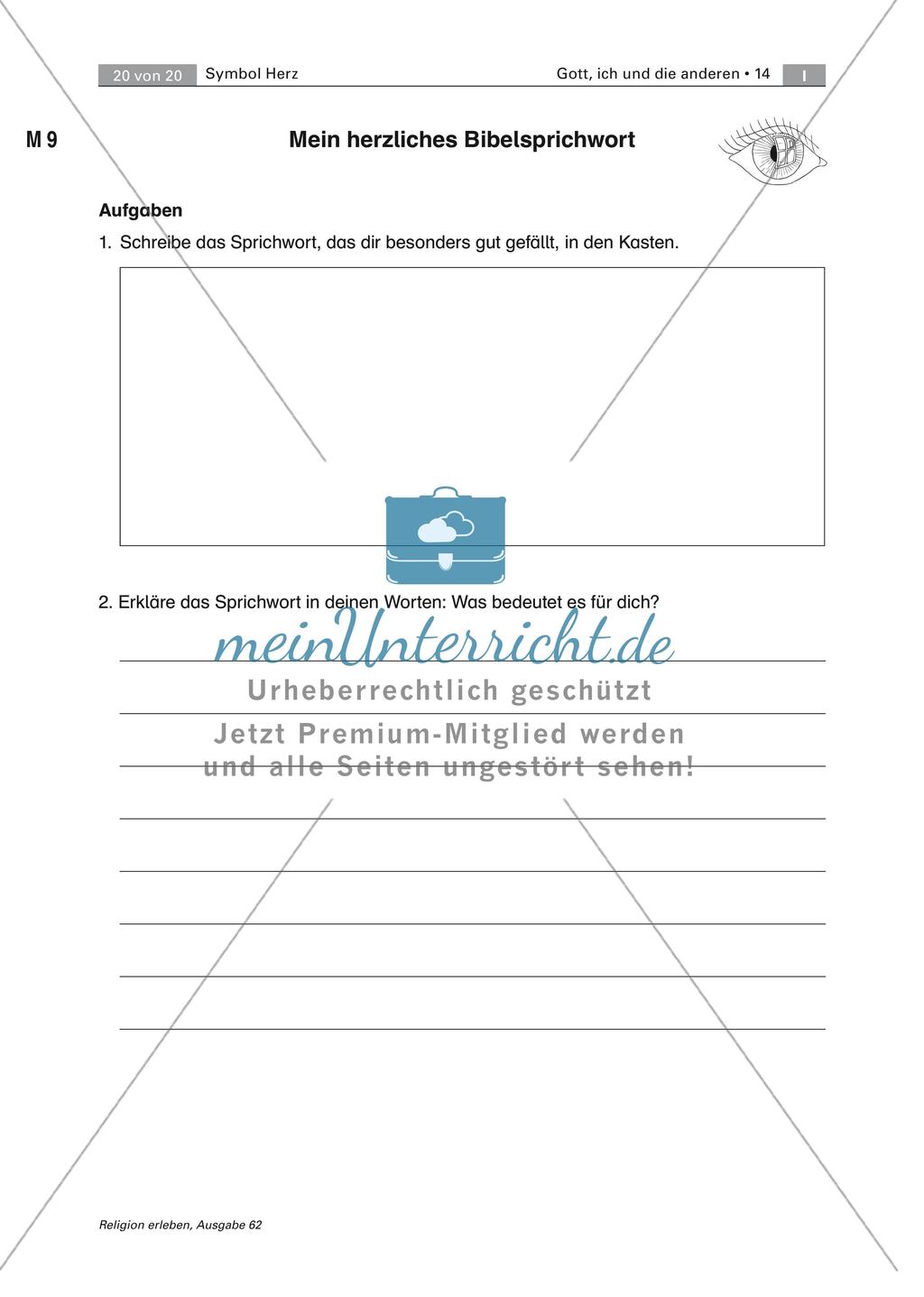 20 von 20 Symbol Herz

Gott, ich und die anderen • 14 I

M 9

Mein herzliches Bibelsprichwort

Aufgaben

1. Schreibe das Sprichwort, das dir besonders gut gefällt, in den Kasten.

2. Erkläre das Sprichwort in deinen Worten: Was bedeutet es für dich?

meinUnterricht.de
Urheberrechtlich geschützt
Jetzt Premium-Mitglied werden
und alle Seiten ungestört sehen!

Religion erleben, Ausgabe 62